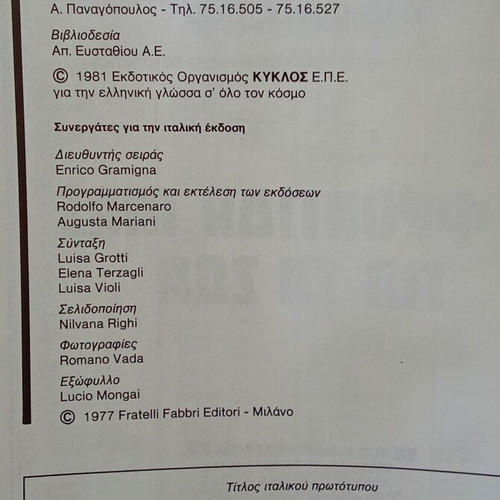 Α. Παναγόπουλος - Τηλ. 75.16.505 - 75.16.527

Βιβλιοδεσία
Απ. Ευσταθίου Α.Ε.

© 1981 Εκδοτικός Οργανισμός ΚΥΚΛΟΣ Ε.Π.Ε.
για την ελληνική γλώσσα σ' όλο τον κόσμο

Συνεργάτες για την ιταλική έκδοση

Διευθυντής σειράς
Enrico Gramigna

Προγραμματισμός και εκτέλεση των εκδόσεων
Rodolfo Marcenaro
Augusta Mariani

Σύνταξη
Luisa Grotti
Elena Terzagli
Luisa Violi

Σελιδοποίηση
Nilvana Righi

Φωτογραφίες
Romano Vada

Εξώφυλλο
Lucio Mongai

© 1977 Fratelli Fabbri Editori - Μιλάνο

Τίτλος ιταλικού πρωτότυπου